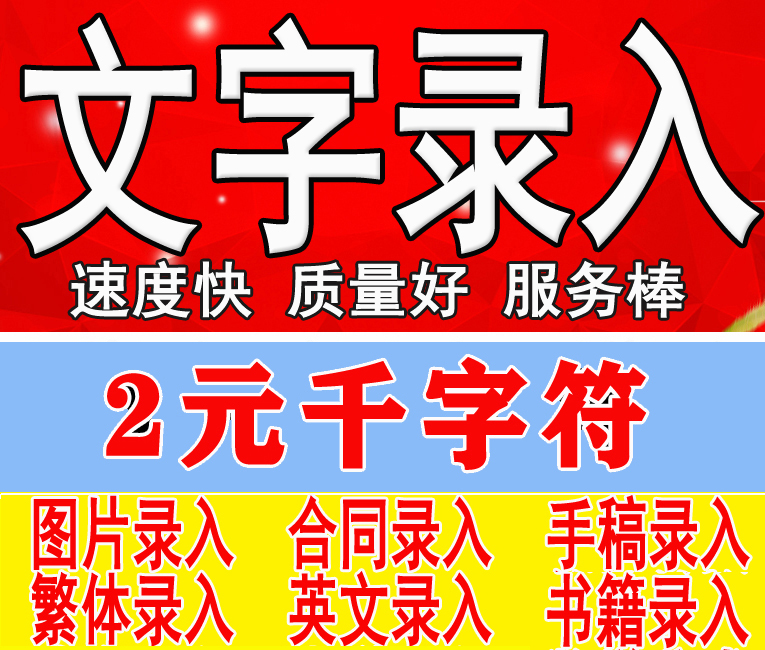 文字录入

速度快 质量好 服务棒

2元千字符

图片录入 合同录入 手稿录入
繁体录入 英文录入 书籍录入